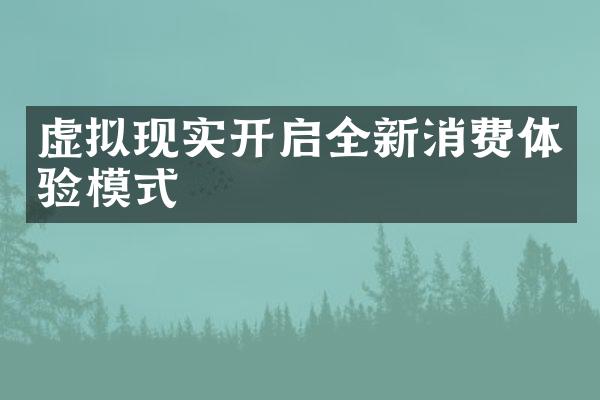 虚拟现实开启全新消费体验模式